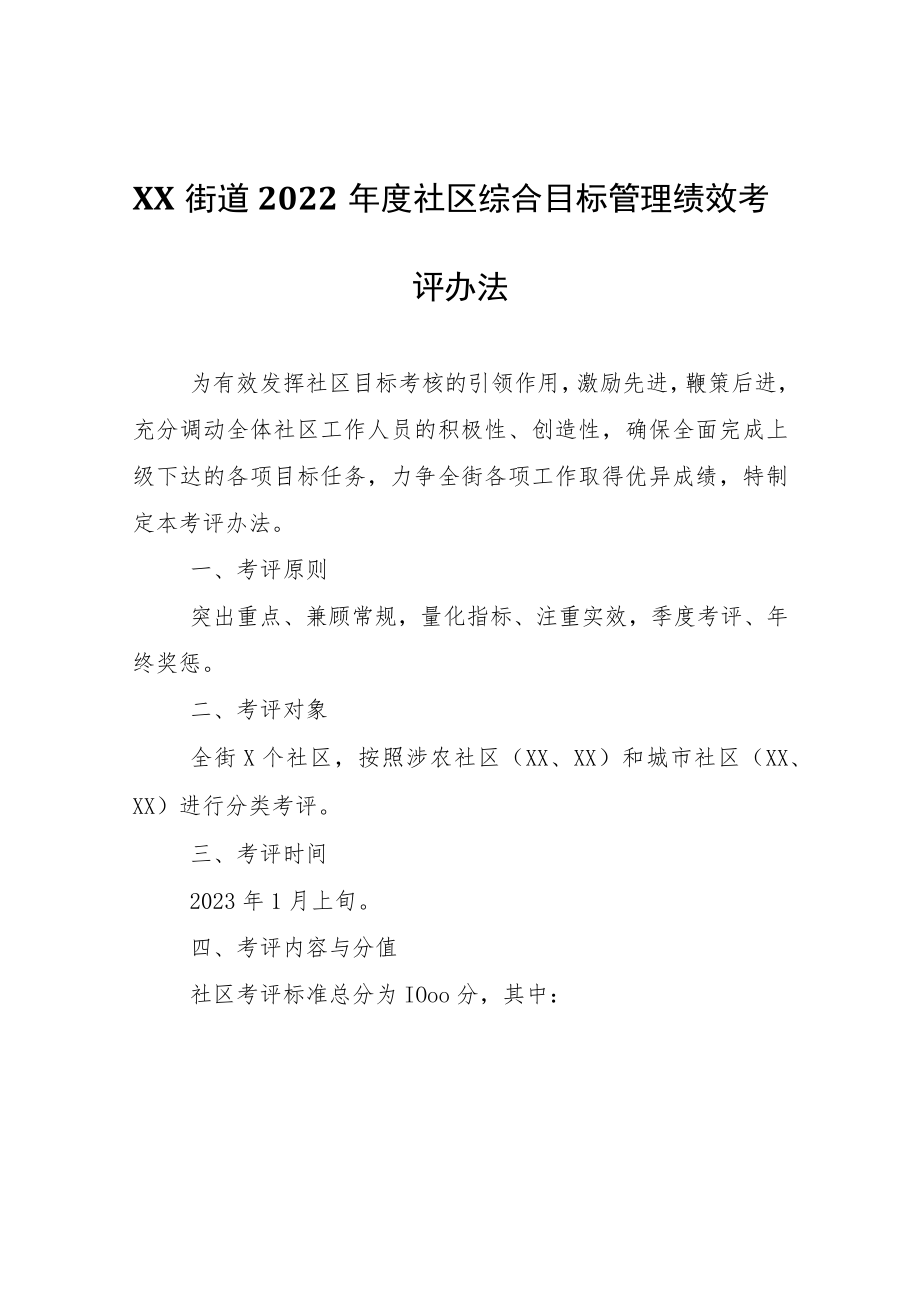 XX 街道 2022 年度社区综合目标管理绩效考评办法

为有效发挥社区目标考核的引领作用，激励先进，鞭策后进，充分调动全体社区工作人员的积极性、创造性，确保全面完成上级下达的各项目标任务，力争全街各项工作取得优异成绩，特制定本考评办法。

一、考评原则

突出重点、兼顾常规，量化指标、注重实效，季度考评、年终奖惩。

二、考评对象

全街 X 个社区，按照涉农社区（XX、XX）和城市社区（XX、XX）进行分类考评。

三、考评时间

2023 年 1 月上旬。

四、考评内容与分值

社区考评标准总分为 IOoo 分，其中：